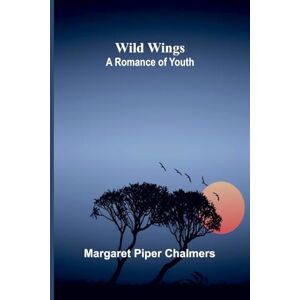 Wild Wings
A Romance of Youth

Margaret Piper Chalmers